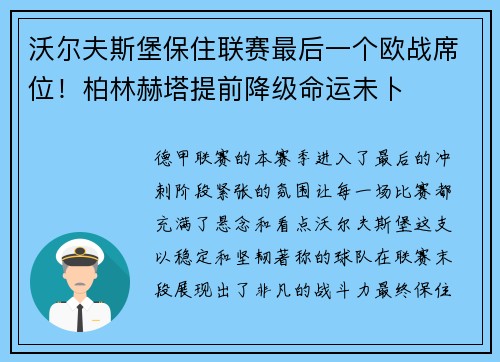 沃尔夫斯堡保住联赛最后一个欧战席位！柏林赫塔提前降级命运未卜

德甲联赛的本赛季进入了最后的冲刺阶段紧张的氛围让每一场比赛都充满了悬念和看点沃尔夫斯堡这支以稳定和坚韧著称的球队在联赛末段展现出了非凡的战斗力最终保住